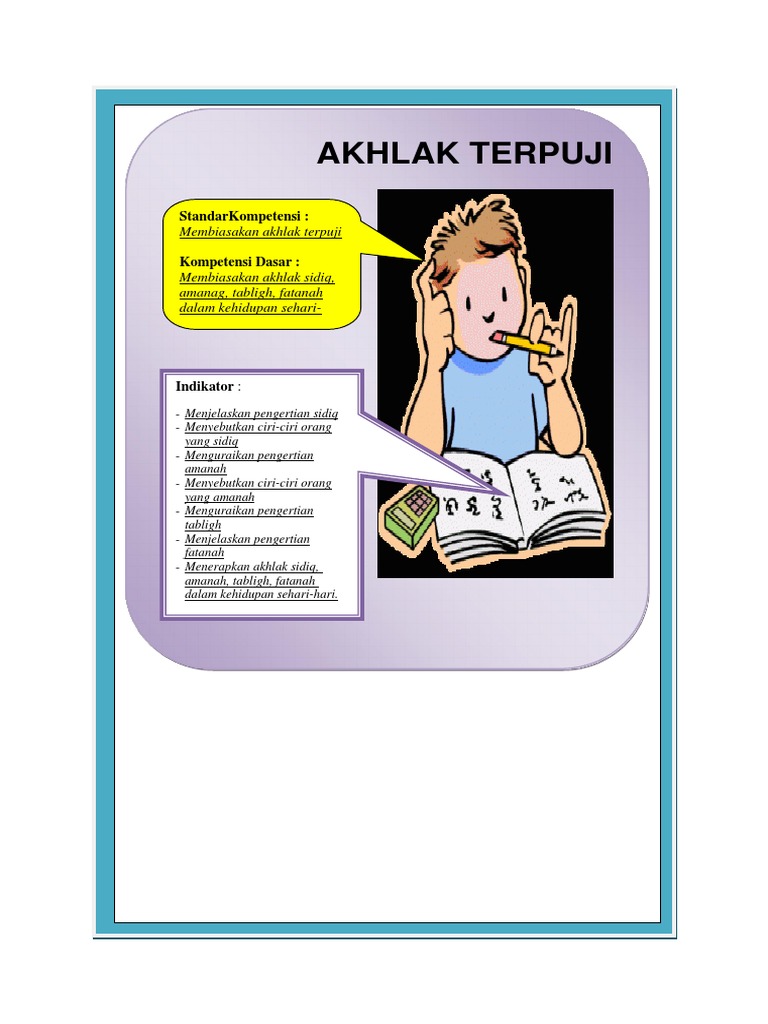 AKHLAK TERPUJI

StandarKompetensi :
Membiasakan akhlak terpuji

Kompetensi Dasar :
Membiasakan akhlak sidiq, amanag, tabligh, fatanah dalam kehidupan sehari-

Indikator :

- Menjelaskan pengertian sidiq
- Menyebutkan ciri-ciri orang yang sidiq
- Menguraikan pengertian amanah
- Menyebutkan ciri-ciri orang yang amanah
- Menguraikan pengertian tabligh
- Menjelaskan pengertian fatanah
- Menerapkan akhlak sidiq, amanah, tabligh, fatanah dalam kehidupan sehari-hari.